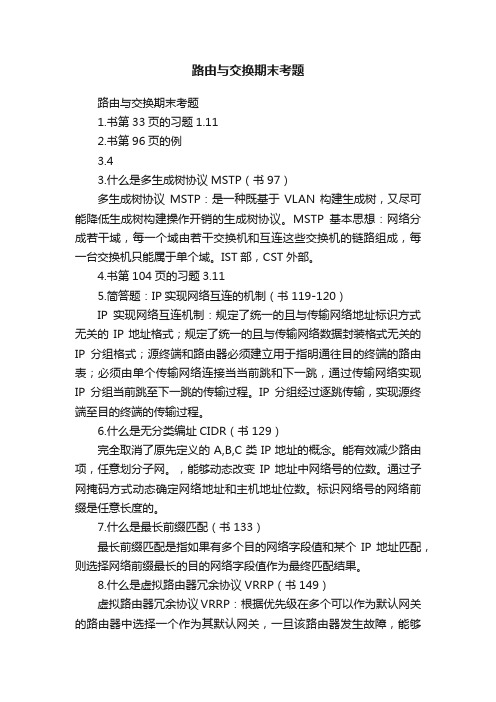 路由与交换期末考题

路由与交换期末考题

1.书第 33 页的习题 1.11

2.书第 96 页的例

3.4

3.什么是多生成树协议 MSTP（书 97）

多生成树协议 MSTP：是一种既基于 VLAN 构建生成树，又尽可能降低生成树构建操作开销的生成树协议。MSTP 基本思想：网络分成若干域，每一个域由若干交换机和互连这些交换机的链路组成，每一台交换机只能属于单个域。IST 部，CST 外部。

4.书第 104 页的习题 3.11

5.简答题：IP 实现网络互连的机制（书 119-120）

IP 实现网络互连机制：规定了统一的且与传输网络地址标识方式无关的 IP 地址格式；规定了统一的且与传输网络数据封装格式无关的 IP 分组格式；源终端和路由器必须建立用于指明通往目的终端的路由表；必须由单个传输网络连接当当前跳和下一跳，通过传输网络实现 IP 分组当前跳至下一跳的传输过程。IP 分组经过逐跳传输，实现源终端至目的终端的传输过程。

6.什么是无分类编址 CIDR（书 129）

完全取消了原先定义的 A,B,C 类 IP 地址的概念。能有效减少路由项，任意划分子网。，能够动态改变 IP 地址中网络号的位数。通过子网掩码方式动态确定网络地址和主机地址位数。标识网络号的网络前缀是任意长度的。

7.什么是最长前缀匹配（书 133）

最长前缀匹配是指如果有多个目的网络字段值和某个 IP 地址匹配，则选择网络前缀最长的目的网络字段值作为最终匹配结果。

8.什么是虚拟路由器冗余协议 VRRP（书 149）

虚拟路由器冗余协议 VRRP：根据优先级在多个可以作为默认网关的路由器中选择一个作为其默认网关，一旦该路由器发生故障，能够